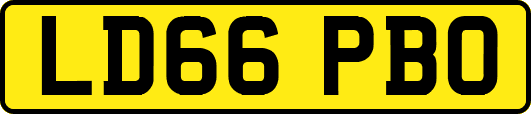 LD66 PBO